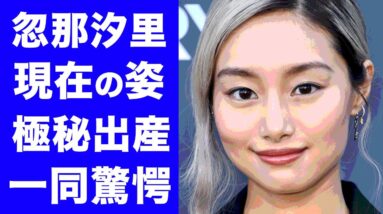 忽那汐里
現在の姿
極秘出産
一同驚愕